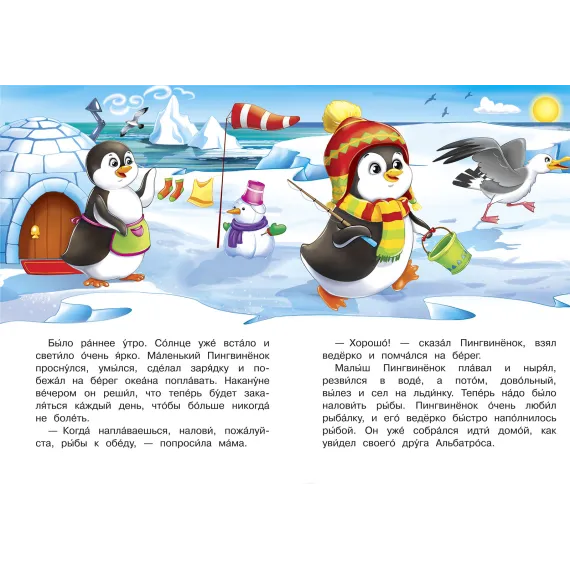 Бы́ло ра́ннее у́тро. Со́лнце уже́ вста́ло и свети́ло о́чень я́рко. Ма́ленький Пингвинёнок просну́лся, умы́лся, сде́лал заря́дку и побежа́л на бе́рег океа́на попла́вать. Накану́не ве́чером он реши́л, что тепе́рь бу́дет закаля́ться ка́ждый день, что́бы бо́льше никогда́ не боле́ть.

— Когда́ напла́ваешься, налови́, пожа́луйста, ры́бы к обе́ду, — попроси́ла ма́ма.

— Хорошо́! — сказа́л Пингвинёнок, взял ведёрко и помча́лся на бе́рег.

Малы́ш Пингвинёнок пла́вал и ныря́л, резви́лся в воде́, а пото́м, дово́льный, вы́лез и сел на льди́нку. Тепе́рь на́до бы́ло налови́ть ры́бы. Пингвинёнок о́чень люби́л рыба́лку, и его́ ведёрко бы́стро напо́лнилось ры́бой. Он уже́ собра́лся идти́ домо́й, как уви́дел своего́ дру́га Альбатро́са.